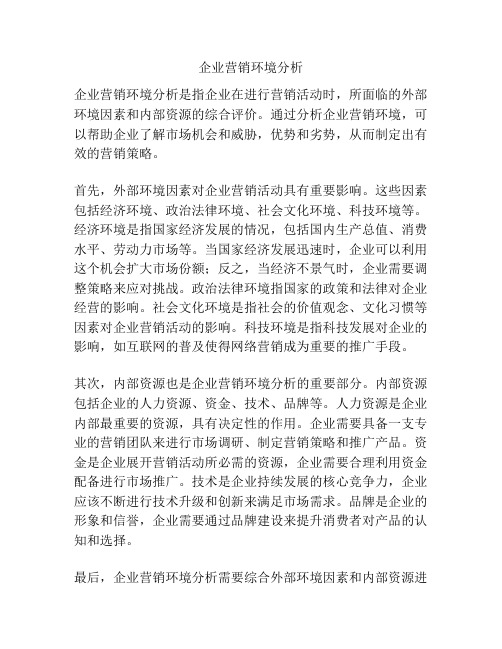 企业营销环境分析

企业营销环境分析是指企业在进行营销活动时，所面临的外部环境因素和内部资源的综合评价。通过分析企业营销环境，可以帮助企业了解市场机会和威胁，优势和劣势，从而制定出有效的营销策略。

首先，外部环境因素对企业营销活动具有重要影响。这些因素包括经济环境、政治法律环境、社会文化环境、科技环境等。经济环境是指国家经济发展的情况，包括国内生产总值、消费水平、劳动力市场等。当国家经济发展迅速时，企业可以利用这个机会扩大市场份额；反之，当经济不景气时，企业需要调整策略来应对挑战。政治法律环境指国家的政策和法律对企业经营的影响。社会文化环境是指社会的价值观念、文化习惯等因素对企业营销活动的影响。科技环境是指科技发展对企业的影响，如互联网的普及使得网络营销成为重要的推广手段。

其次，内部资源也是企业营销环境分析的重要部分。内部资源包括企业的人力资源、资金、技术、品牌等。人力资源是企业内部最重要的资源，具有决定性的作用。企业需要具备一支专业的营销团队来进行市场调研、制定营销策略和推广产品。资金是企业展开营销活动所必需的资源，企业需要合理利用资金配备进行市场推广。技术是企业持续发展的核心竞争力，企业应该不断进行技术升级和创新来满足市场需求。品牌是企业的形象和信誉，企业需要通过品牌建设来提升消费者对产品的认知和选择。

最后，企业营销环境分析需要综合外部环境因素和内部资源进